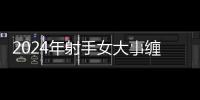 2024年射手女大事缠